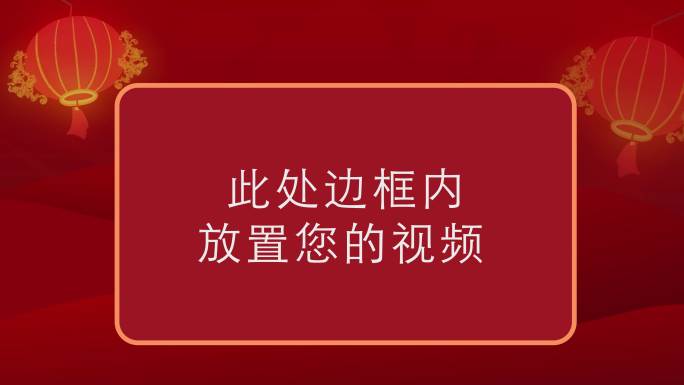 此处边框内
放置您的视频